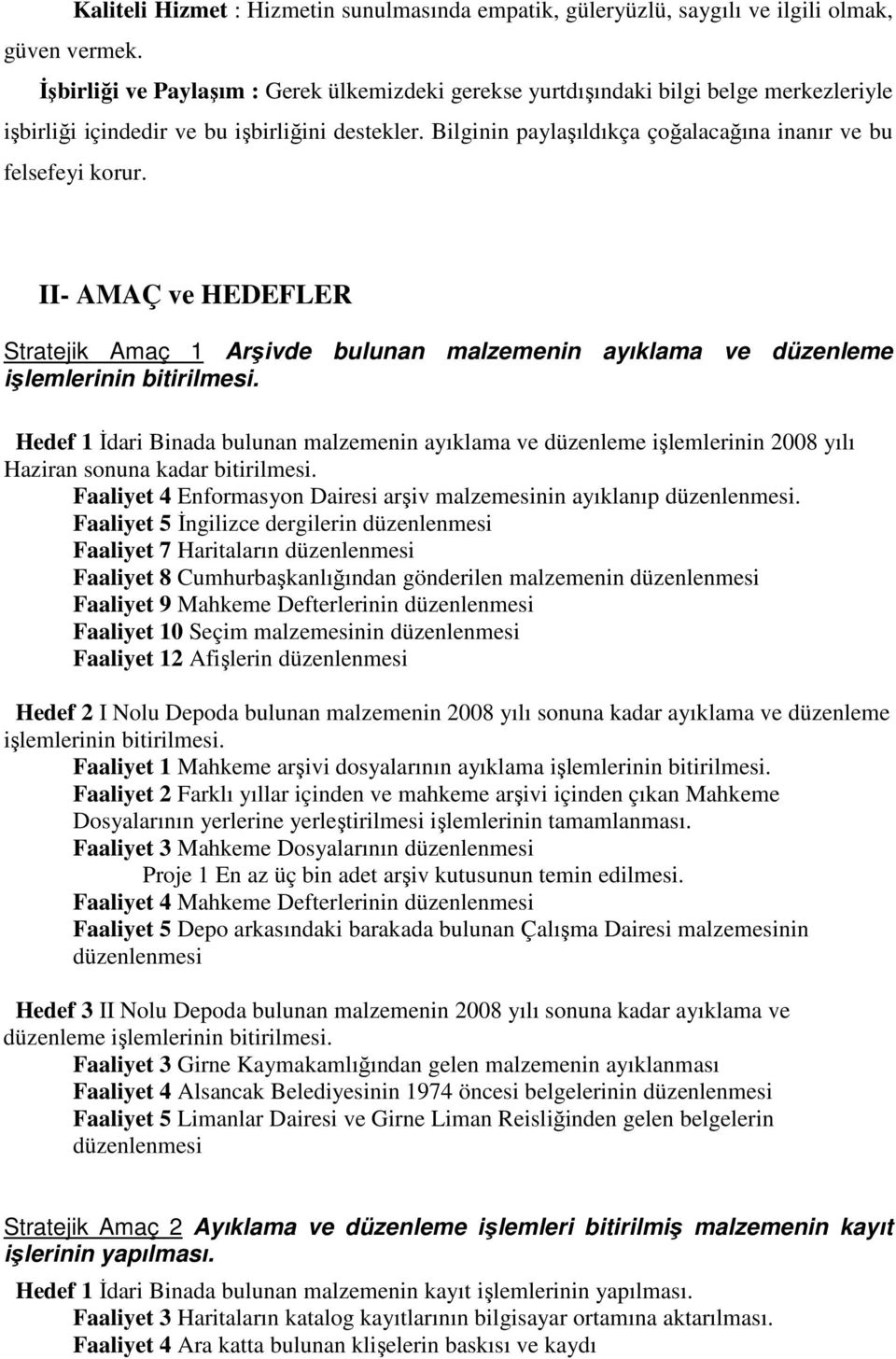 Kaliteli Hizmet : Hizmetin sunulmasında empatik, güleryüzlü, saygılı ve ilgili olmak, güven vermek.

İşbirliği ve Paylaşım : Gerek ülkemizdeki gerekse yurtdışındaki bilgi belge merkezleriyle işbirliği içindedir ve bu işbirliğini destekler. Bilginin paylaşıldıkça çoğalacağına inanır ve bu felsefeyi korur.

II- AMAÇ ve HEDEFLER

Stratejik Amaç 1 Arşivde bulunan malzemenin ayıklama ve düzenleme işlemlerinin bitirilmesi.

Hedef 1 İdari Binada bulunan malzemenin ayıklama ve düzenleme işlemlerinin 2008 yılı Haziran sonuna kadar bitirilmesi.
Faaliyet 4 Enformasyon Dairesi arşiv malzemesinin ayıklanıp düzenlenmesi.
Faaliyet 5 İngilizce dergilerin düzenlenmesi
Faaliyet 7 Haritaların düzenlenmesi
Faaliyet 8 Cumhurbaşkanlığından gönderilen malzemenin düzenlenmesi
Faaliyet 9 Mahkeme Defterlerinin düzenlenmesi
Faaliyet 10 Seçim malzemesinin düzenlenmesi
Faaliyet 12 Afişlerin düzenlenmesi

Hedef 2 I Nolu Depoda bulunan malzemenin 2008 yılı sonuna kadar ayıklama ve düzenleme işlemlerinin bitirilmesi.
Faaliyet 1 Mahkeme arşivi dosyalarının ayıklama işlemlerinin bitirilmesi.
Faaliyet 2 Farklı yıllar içinden ve mahkeme arşivi içinden çıkan Mahkeme Dosyalarının yerlerine yerleştirilmesi işlemlerinin tamamlanması.
Faaliyet 3 Mahkeme Dosyalarının düzenlenmesi
Proje 1 En az üç bin adet arşiv kutusunun temin edilmesi.
Faaliyet 4 Mahkeme Defterlerinin düzenlenmesi
Faaliyet 5 Depo arkasındaki barakada bulunan Çalışma Dairesi malzemesinin düzenlenmesi

Hedef 3 II Nolu Depoda bulunan malzemenin 2008 yılı sonuna kadar ayıklama ve düzenleme işlemlerinin bitirilmesi.
Faaliyet 3 Girne Kaymakamlığından gelen malzemenin ayıklanması
Faaliyet 4 Alsancak Belediyesinin 1974 öncesi belgelerinin düzenlenmesi
Faaliyet 5 Limanlar Dairesi ve Girne Liman Reisliğinden gelen belgelerin düzenlenmesi

Stratejik Amaç 2 Ayıklama ve düzenleme işlemleri bitirilmiş malzemenin kayıt işlerinin yapılması.

Hedef 1 İdari Binada bulunan malzemenin kayıt işlemlerinin yapılması.
Faaliyet 3 Haritaların katalog kayıtlarının bilgisayar ortamına aktarılması.
Faaliyet 4 Ara katta bulunan klişelerin baskısı ve kaydı